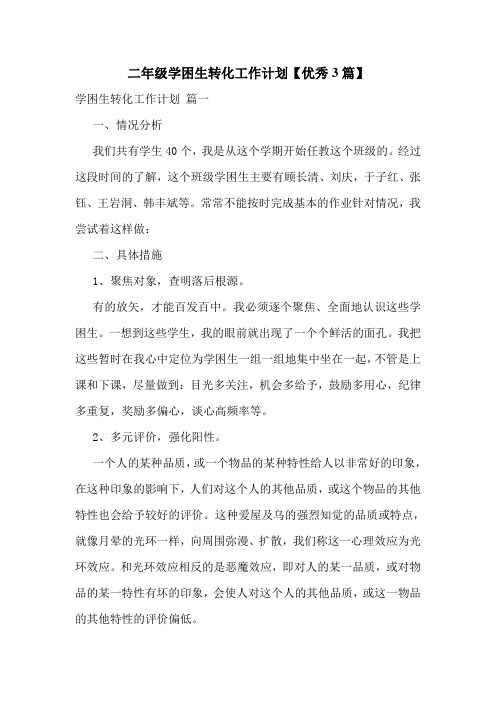 二年级学困生转化工作计划【优秀3篇】

学困生转化工作计划 篇一

一、情况分析

我们共有学生40个，我是从这个学期开始任教这个班级的。经过这段时间的了解，这个班级学困生主要有顾长清、刘庆，于子红、张钰、王岩润、韩丰斌等。常常不能按时完成基本的作业针对情况，我尝试着这样做：

二、具体措施

1、聚焦对象，查明落后根源。

有的放矢，才能百发百中。我必须逐个聚焦、全面地认识这些学困生。一想到这些学生，我的眼前就出现了一个个鲜活的面孔。我把这些暂时在我心中定位为学困生一组一组地集中坐在一起，不管是上课和下课，尽量做到：目光多关注，机会多给予，鼓励多用心，纪律多重复，奖励多偏心，谈心高频率等。

2、多元评价，强化阳性。

一个人的某种品质，或一个物品的某种特性给人以非常好的印象，在这种印象的影响下，人们对这个人的其他品质，或这个物品的其他特性也会给予较好的评价。这种爱屋及乌的强烈知觉的品质或特点，就像月晕的光环一样，向周围弥漫、扩散，我们称这一心理效应为光环效应。和光环效应相反的是恶魔效应，即对人的某一品质，或对物品的某一特性有坏的印象，会使人对这个人的其他品质，或这一物品的其他特性的评价偏低。